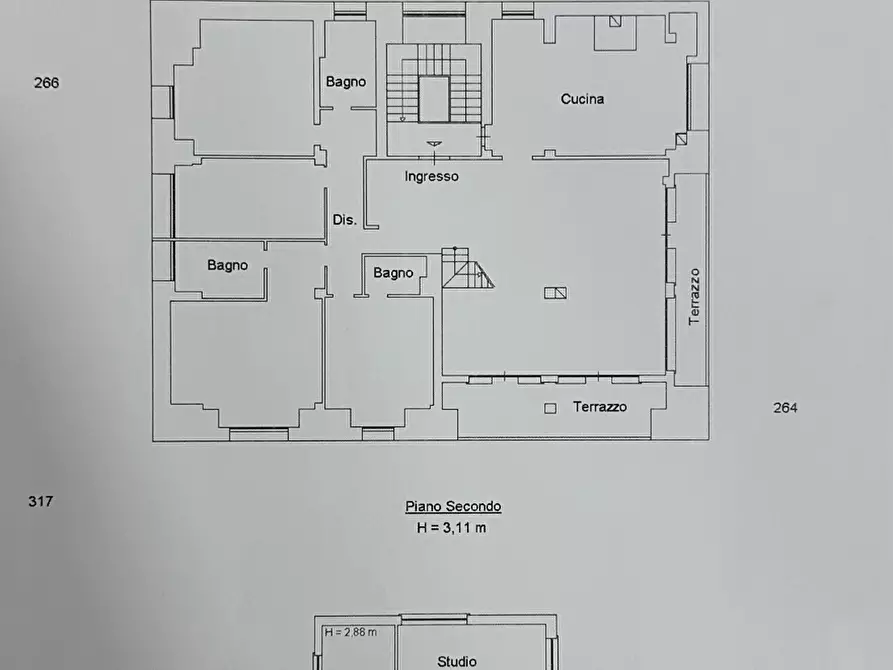 266

Bagno

Cucina

Ingresso

Dis.

Bagno

Bagno

Terrazzo

Terrazzo

264

317

Piano Secondo
H = 3,11 m

H = 2,88 m

Studio